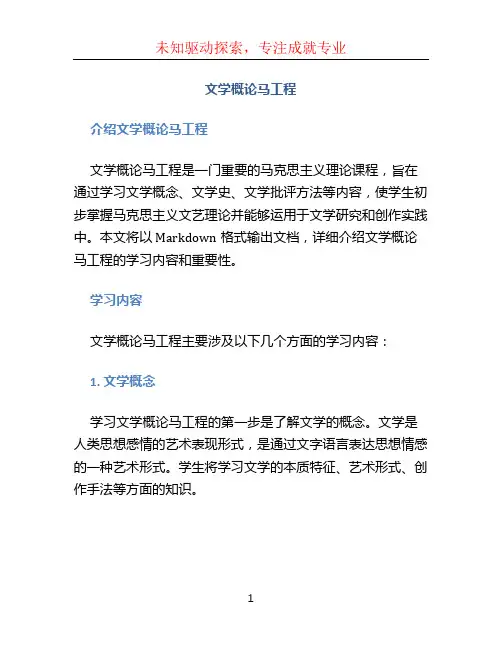 未知驱动探索，专注成就专业

文学概论马工程

介绍文学概论马工程

文学概论马工程是一门重要的马克思主义理论课程，旨在通过学习文学概念、文学史、文学批评方法等内容，使学生初步掌握马克思主义文艺理论并能够运用于文学研究和创作实践中。本文将以 Markdown 格式输出文档，详细介绍文学概论马工程的学习内容和重要性。

学习内容

文学概论马工程主要涉及以下几个方面的学习内容：

1. 文学概念

学习文学概论马工程的第一步是了解文学的概念。文学是人类思想感情的艺术表现形式，是通过文字语言表达思想情感的一种艺术形式。学生将学习文学的本质特征、艺术形式、创作手法等方面的知识。

1